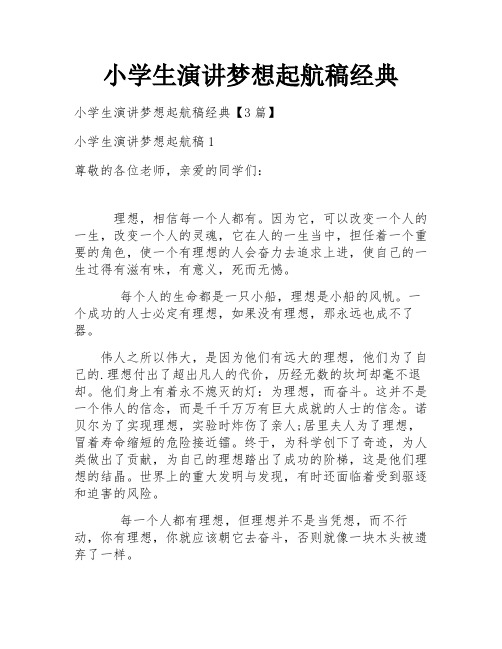 小学生演讲梦想起航稿经典

小学生演讲梦想起航稿经典【3篇】

小学生演讲梦想起航稿1

尊敬的各位老师，亲爱的同学们：

理想，相信每一个人都有。因为它，可以改变一个人的一生，改变一个人的灵魂，它在人的一生当中，担任着一个重要的角色，使一个有理想的人会奋力去追求上进，使自己的一生过得有滋有味，有意义，死而无憾。

每个人的生命都是一只小船，理想是小船的风帆。一个成功的人士必定有理想，如果没有理想，那永远也成不了器。

伟人之所以伟大，是因为他们有远大的理想，他们为了自己的.理想付出了超出凡人的代价，历经无数的坎坷却毫不退却。他们身上有着永不熄灭的灯：为理想，而奋斗。这并不是一个伟人的信念，而是千千万万有巨大成就的人士的信念。诺贝尔为了实现理想，实验时炸伤了亲人;居里夫人为了理想，冒着寿命缩短的危险接近镭。终于，为科学创下了奇迹，为人类做出了贡献，为自己的理想踏出了成功的阶梯，这是他们理想的结晶。世界上的重大发明与发现，有时还面临着受到驱逐和迫害的风险。

每一个人都有理想，但理想并不是当凭想，而不行动，你有理想，你就应该朝它去奋斗，否则就像一块木头被遗弃了一样。